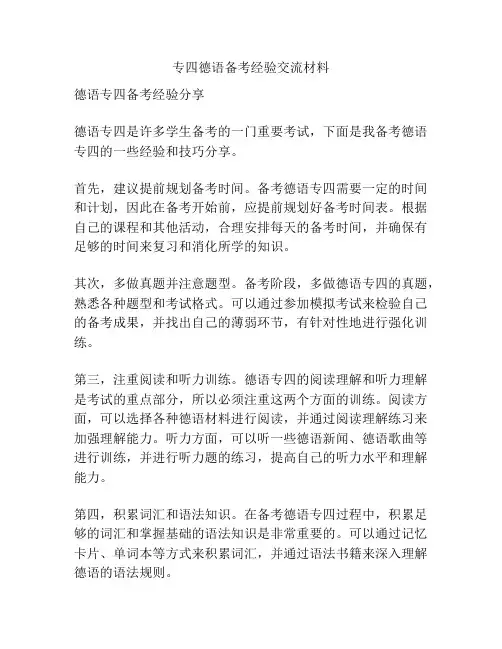 专四德语备考经验交流材料

德语专四备考经验分享

德语专四是许多学生备考的一门重要考试，下面是我备考德语专四的一些经验和技巧分享。

首先，建议提前规划备考时间。备考德语专四需要一定的时间和计划，因此在备考开始前，应提前规划好备考时间表。根据自己的课程和其他活动，合理安排每天的备考时间，并确保有足够的时间来复习和消化所学的知识。

其次，多做真题并注意题型。备考阶段，多做德语专四的真题，熟悉各种题型和考试格式。可以通过参加模拟考试来检验自己的备考成果，并找出自己的薄弱环节，有针对性地进行强化训练。

第三，注重阅读和听力训练。德语专四的阅读理解和听力理解是考试的重点部分，所以必须注重这两个方面的训练。阅读方面，可以选择各种德语材料进行阅读，并通过阅读理解练习来加强理解能力。听力方面，可以听一些德语新闻、德语歌曲等进行训练，并进行听力题的练习，提高自己的听力水平和理解能力。

第四，积累词汇和语法知识。在备考德语专四过程中，积累足够的词汇和掌握基础的语法知识是非常重要的。可以通过记忆卡片、单词本等方式来积累词汇，并通过语法书籍来深入理解德语的语法规则。